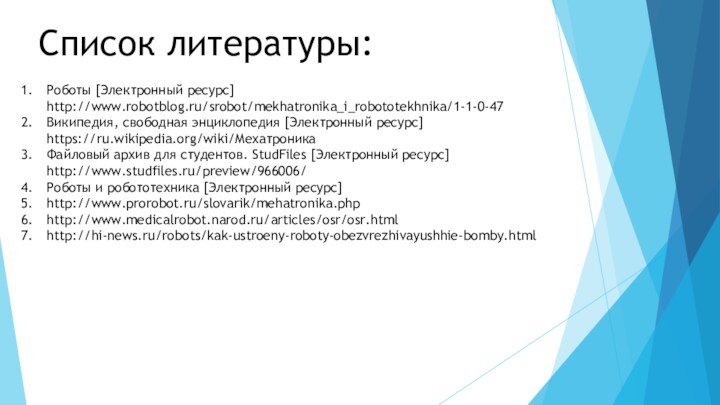 Список литературы:

1. Роботы [Электронный ресурс] http://www.robotblog.ru/srobot/mekhatronika_i_robototekhnika/1-1-0-47
2. Википедия, свободная энциклопедия [Электронный ресурс] https://ru.wikipedia.org/wiki/Мехатроника
3. Файловый архив для студентов. StudFiles [Электронный ресурс] http://www.studfiles.ru/preview/966006/
4. Роботы и робототехника [Электронный ресурс]
5. http://www.prorobot.ru/slovarik/mehatronika.php
6. http://www.medicalrobot.narod.ru/articles/osr/osr.html
7. http://hi-news.ru/robots/kak-ustroeny-roboty-obezvrezhivayushhie-bomby.html